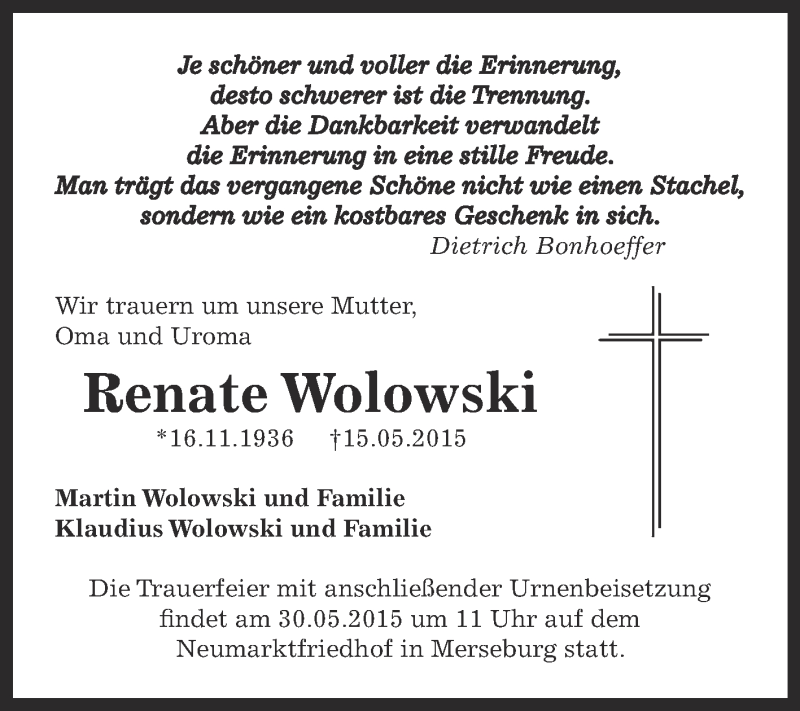 Je schöner und voller die Erinnerung,
desto schwerer ist die Trennung.
Aber die Dankbarkeit verwandelt
die Erinnerung in eine stille Freude.
Man trägt das vergangene Schöne nicht wie einen Stachel,
sondern wie ein kostbares Geschenk in sich.
Dietrich Bonhoeffer

Wir trauern um unsere Mutter,
Oma und Uroma

Renate Wolowski

*16.11.1936 †15.05.2015

Martin Wolowski und Familie
Klaudius Wolowski und Familie

Die Trauerfeier mit anschließender Urnenbeisetzung findet am 30.05.2015 um 11 Uhr auf dem Neumarktfriedhof in Merseburg statt.